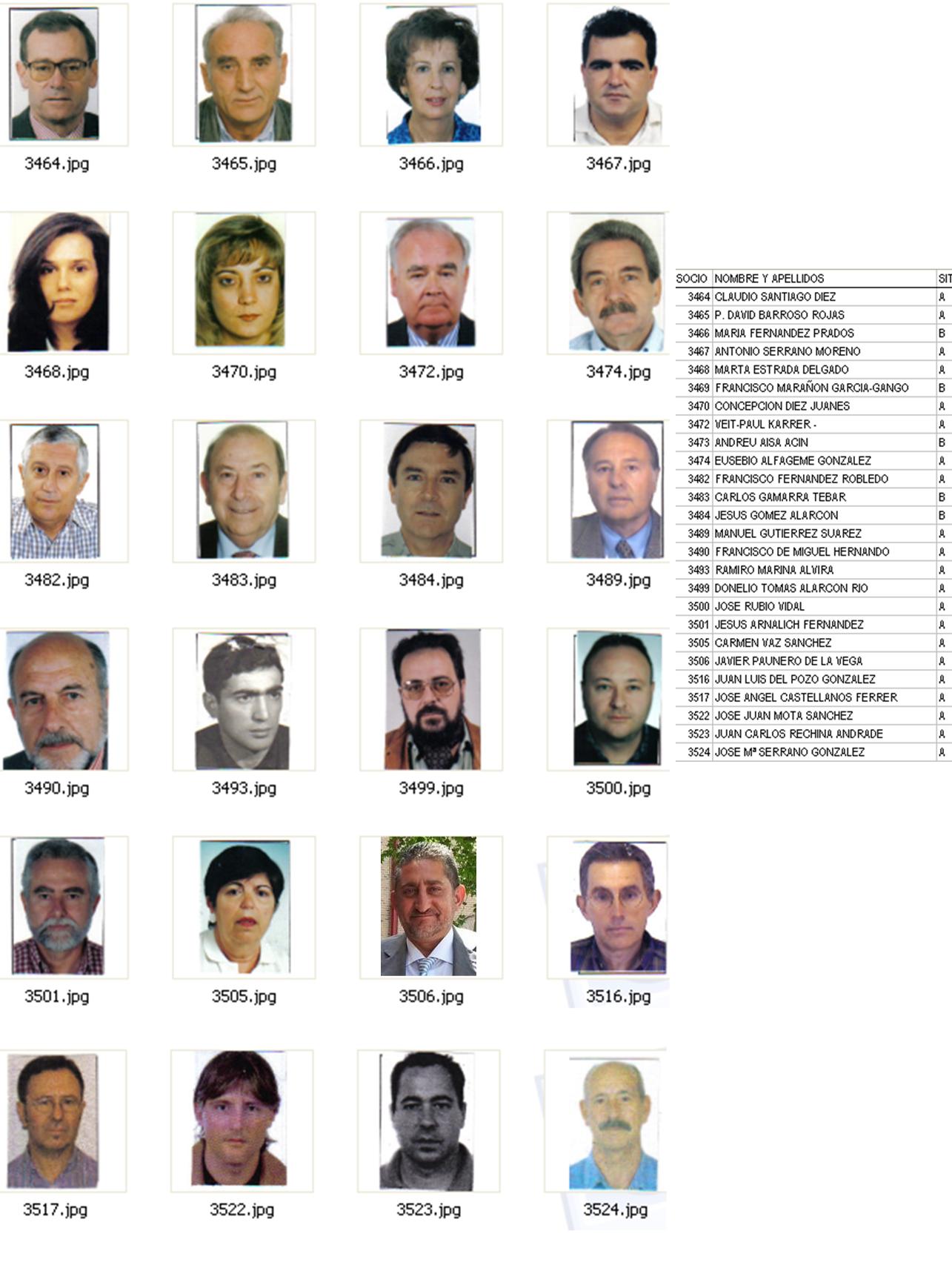 3464.jpg

3465.jpg

3466.jpg

3467.jpg

3468.jpg

3470.jpg

3472.jpg

3474.jpg

3482.jpg

3483.jpg

3484.jpg

3489.jpg

3490.jpg

3493.jpg

3499.jpg

3500.jpg

3501.jpg

3505.jpg

3506.jpg

3516.jpg

3517.jpg

3522.jpg

3523.jpg

3524.jpg

| SOCIO | NOMBRE Y APELLIDOS | SIT |
|---|---|---|
| 3464 | CLAUDIO SANTIAGO DIEZ | A |
| 3465 | P. DAVID BARROSO ROJAS | A |
| 3466 | MARIA FERNANDEZ PRADOS | B |
| 3467 | ANTONIO SERRANO MORENO | A |
| 3468 | MARTA ESTRADA DELGADO | A |
| 3469 | FRANCISCO MARAÑON GARCIA-GANGO | B |
| 3470 | CONCEPCION DIEZ JUANES | A |
| 3472 | VEIT-PAUL KARRER - | A |
| 3473 | ANDREU AISA ACIN | B |
| 3474 | EUSEBIO ALFAGEME GONZALEZ | A |
| 3482 | FRANCISCO FERNANDEZ ROBLEDO | A |
| 3483 | CARLOS GAMARRA TEBAR | B |
| 3484 | JESUS GOMEZ ALARCON | B |
| 3489 | MANUEL GUTIERREZ SUAREZ | A |
| 3490 | FRANCISCO DE MIGUEL HERNANDO | A |
| 3493 | RAMIRO MARINA ALVIRA | A |
| 3499 | DONELIO TOMAS ALARCON RIO | A |
| 3500 | JOSE RUBIO VIDAL | A |
| 3501 | JESUS ARNALICH FERNANDEZ | A |
| 3505 | CARMEN VAZ SANCHEZ | A |
| 3506 | JAVIER PAUNERO DE LA VEGA | A |
| 3516 | JUAN LUIS DEL POZO GONZALEZ | A |
| 3517 | JOSE ANGEL CASTELLANOS FERRER | A |
| 3522 | JOSE JUAN MOTA SANCHEZ | A |
| 3523 | JUAN CARLOS RECHINA ANDRADE | A |
| 3524 | JOSE Mª SERRANO GONZALEZ | A |